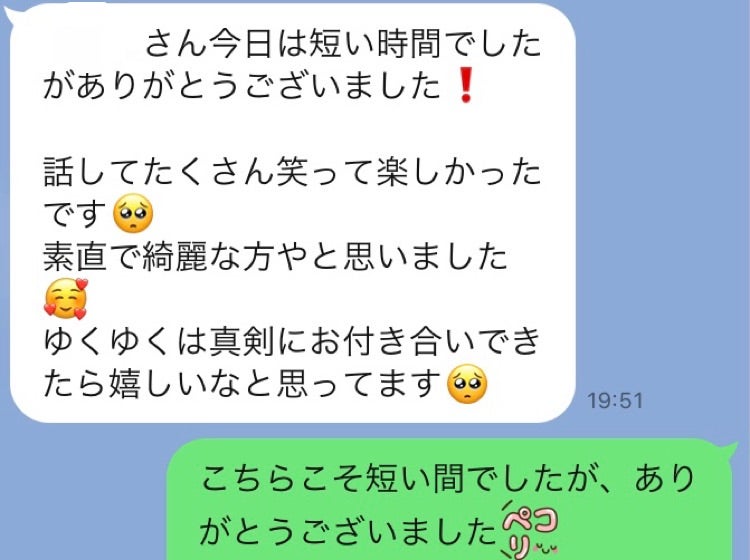 さん今日は短い時間でしたがありがとうございました❗

話してたくさん笑って楽しかったです🥺
素直で綺麗な方やと思いました🥰
ゆくゆくは真剣にお付き合いできたら嬉しいなと思ってます🥺

19:51

こちらこそ短い間でしたが、ありがとうございましたペコリ